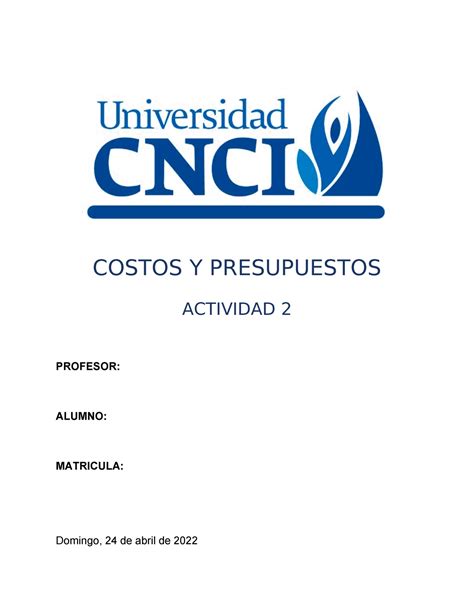 Universidad
CNCI

COSTOS Y PRESUPUESTOS

ACTIVIDAD 2

PROFESOR:

ALUMNO:

MATRICULA:

Domingo, 24 de abril de 2022